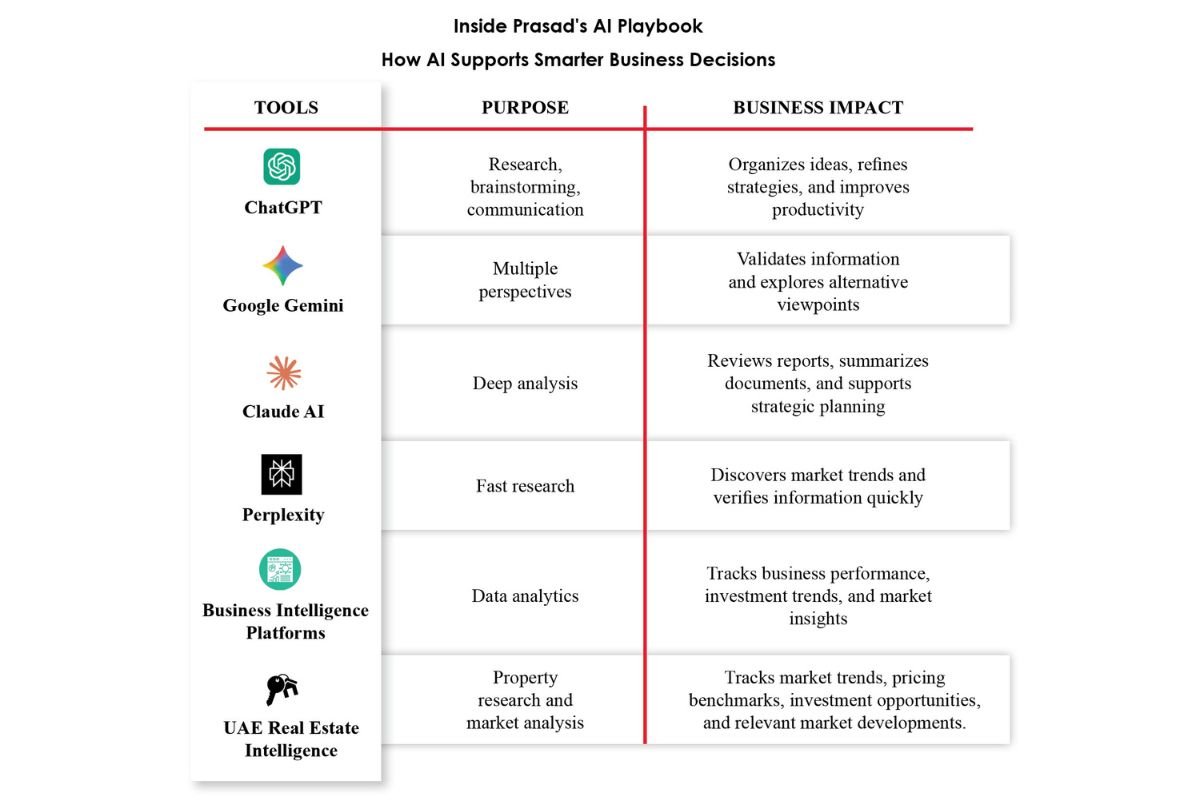 Inside Prasad's AI Playbook

How AI Supports Smarter Business Decisions

| TOOLS | PURPOSE | BUSINESS IMPACT |
|---|---|---|
| ChatGPT | Research, brainstorming, communication | Organizes ideas, refines strategies, and improves productivity |
| Google Gemini | Multiple perspectives | Validates information and explores alternative viewpoints |
| Claude AI | Deep analysis | Reviews reports, summarizes documents, and supports strategic planning |
| Perplexity | Fast research | Discovers market trends and verifies information quickly |
| Business Intelligence Platforms | Data analytics | Tracks business performance, investment trends, and market insights |
| UAE Real Estate Intelligence | Property research and market analysis | Tracks market trends, pricing benchmarks, investment opportunities, and relevant market developments. |